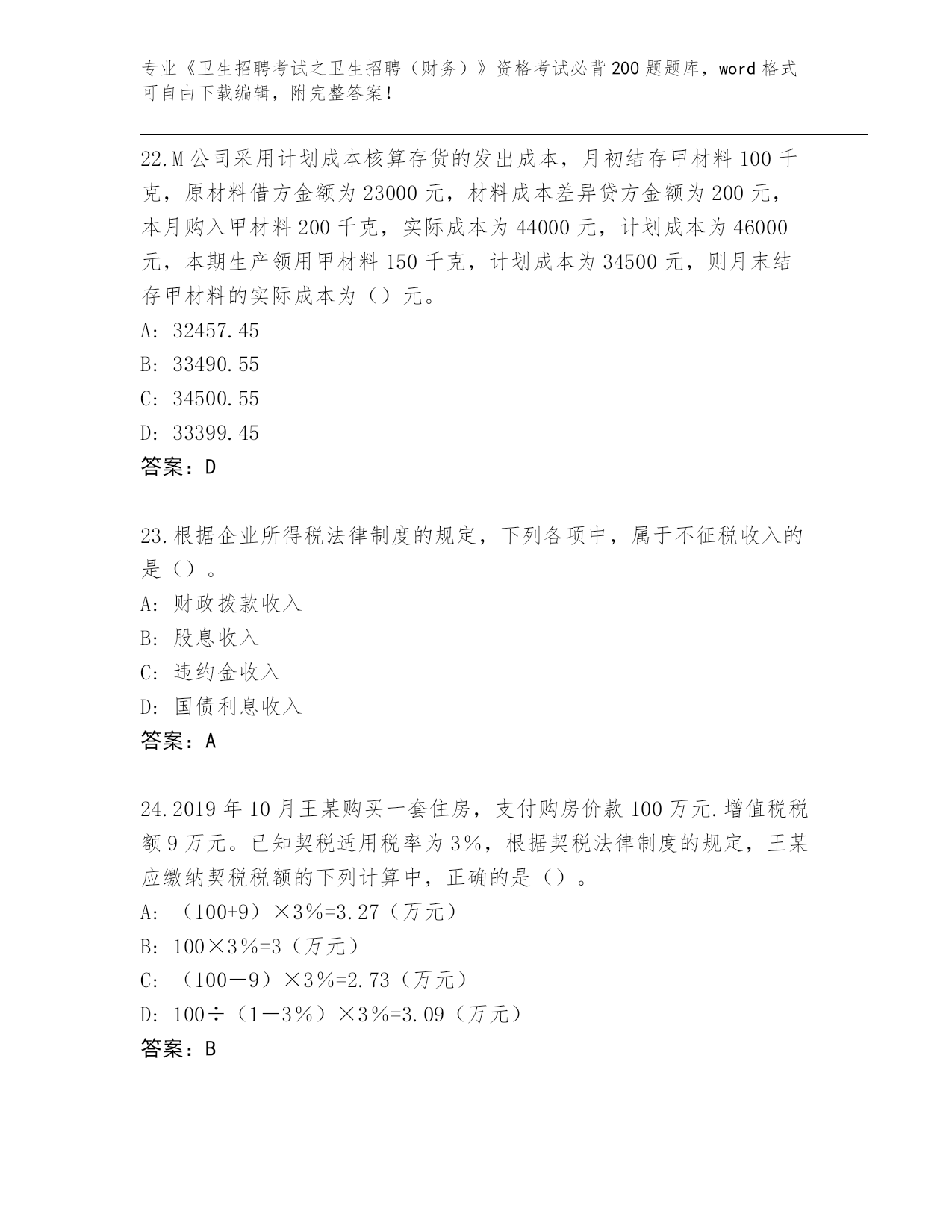 专业《卫生招聘考试之卫生招聘（财务）》资格考试必背200题题库，word格式可自由下载编辑，附完整答案！

22.M公司采用计划成本核算存货的发出成本，月初结存甲材料100千克，原材料借方金额为23000元，材料成本差异贷方金额为200元，本月购入甲材料200千克，实际成本为44000元，计划成本为46000元，本期生产领用甲材料150千克，计划成本为34500元，则月末结存甲材料的实际成本为（）元。
A: 32457.45
B: 33490.55
C: 34500.55
D: 33399.45
答案：D

23.根据企业所得税法律制度的规定，下列各项中，属于不征税收入的是（）。
A: 财政拨款收入
B: 股息收入
C: 违约金收入
D: 国债利息收入
答案：A

24.2019年10月王某购买一套住房，支付购房价款100万元.增值税税额9万元。已知契税适用税率为3%，根据契税法律制度的规定，王某应缴纳契税税额的下列计算中，正确的是（）。
A: （100+9）×3%=3.27（万元）
B: 100×3%=3（万元）
C: （100－9）×3%=2.73（万元）
D: 100÷（1－3%）×3%=3.09（万元）
答案：B